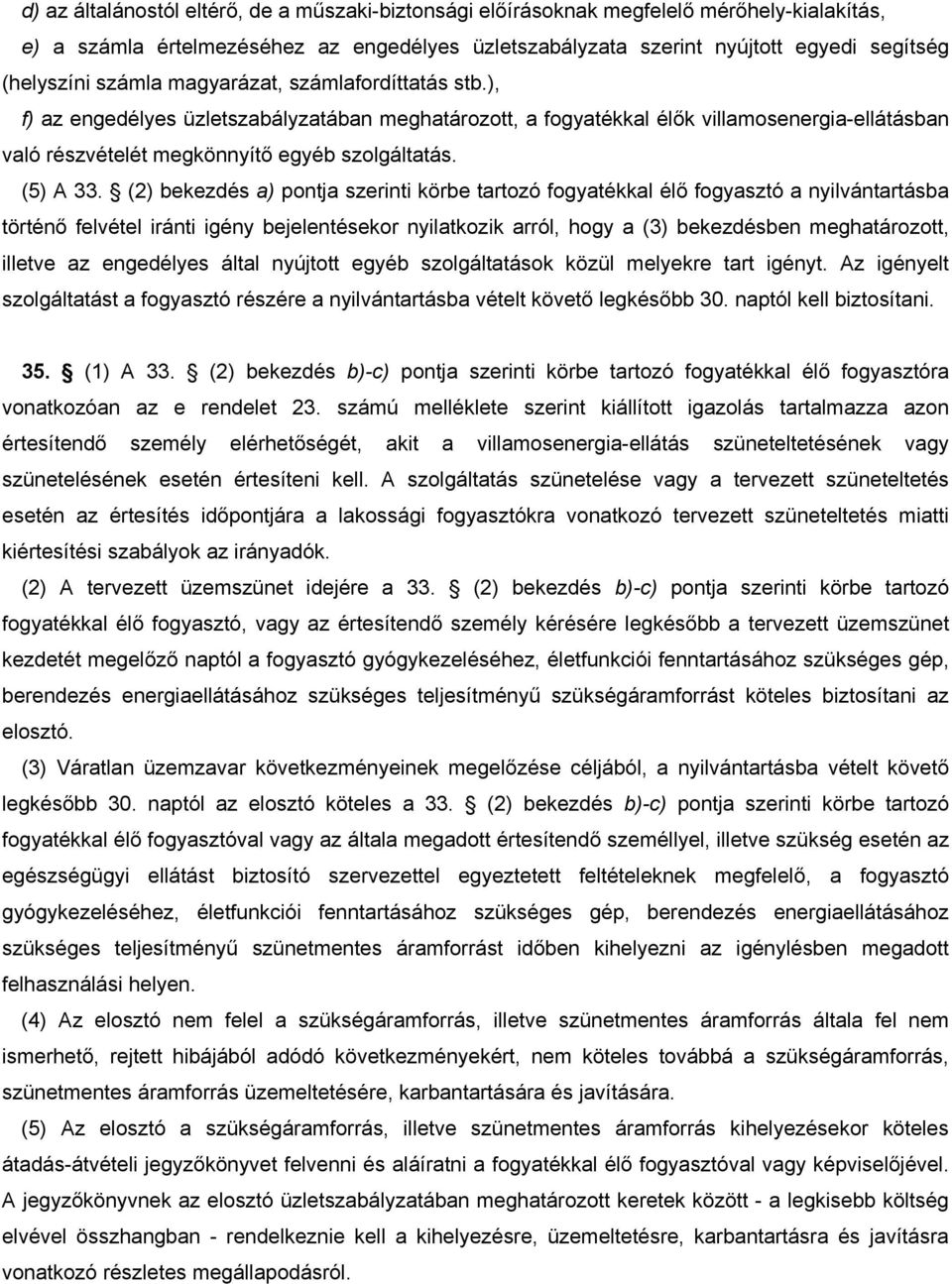 d) az általánostól eltérő, de a műszaki-biztonsági előírásoknak megfelelő mérőhely-kialakítás, e) a számla értelmezéséhez az engedélyes üzletszabályzata szerint nyújtott egyedi segítség (helyszíni számla magyarázat, számlafordíttatás stb.),

f) az engedélyes üzletszabályzatában meghatározott, a fogyatékkal élők villamosenergia-ellátásban való részvételét megkönnyítő egyéb szolgáltatás.

(5) A 33. § (2) bekezdés a) pontja szerinti körbe tartozó fogyatékkal élő fogyasztó a nyilvántartásba történő felvétel iránti igény bejelentésekor nyilatkozik arról, hogy a (3) bekezdésben meghatározott, illetve az engedélyes által nyújtott egyéb szolgáltatások közül melyekre tart igényt. Az igényelt szolgáltatást a fogyasztó részére a nyilvántartásba vételt követő legkésőbb 30. naptól kell biztosítani.

35. § (1) A 33. § (2) bekezdés b)-c) pontja szerinti körbe tartozó fogyatékkal élő fogyasztóra vonatkozóan az e rendelet 23. számú melléklete szerint kiállított igazolás tartalmazza azon értesítendő személy elérhetőségét, akit a villamosenergia-ellátás szüneteltetésének vagy szünetelésének esetén értesíteni kell. A szolgáltatás szünetelése vagy a tervezett szüneteltetés esetén az értesítés időpontjára a lakossági fogyasztókra vonatkozó tervezett szüneteltetés miatti kiértesítési szabályok az irányadók.

(2) A tervezett üzemszünet idejére a 33. § (2) bekezdés b)-c) pontja szerinti körbe tartozó fogyatékkal élő fogyasztó, vagy az értesítendő személy kérésére legkésőbb a tervezett üzemszünet kezdetét megelőző naptól a fogyasztó gyógykezeléséhez, életfunkciói fenntartásához szükséges gép, berendezés energiaellátásához szükséges teljesítményű szükségáramforrást köteles biztosítani az elosztó.

(3) Váratlan üzemzavar következményeinek megelőzése céljából, a nyilvántartásba vételt követő legkésőbb 30. naptól az elosztó köteles a 33. § (2) bekezdés b)-c) pontja szerinti körbe tartozó fogyatékkal élő fogyasztóval vagy az általa megadott értesítendő személlyel, illetve szükség esetén az egészségügyi ellátást biztosító szervezettel egyeztetett feltételeknek megfelelő, a fogyasztó gyógykezeléséhez, életfunkciói fenntartásához szükséges gép, berendezés energiaellátásához szükséges teljesítményű szünetmentes áramforrást időben kihelyezni az igénylésben megadott felhasználási helyen.

(4) Az elosztó nem felel a szükségáramforrás, illetve szünetmentes áramforrás általa fel nem ismerhető, rejtett hibájából adódó következményekért, nem köteles továbbá a szükségáramforrás, szünetmentes áramforrás üzemeltetésére, karbantartására és javítására.

(5) Az elosztó a szükségáramforrás, illetve szünetmentes áramforrás kihelyezésekor köteles átadás-átvételi jegyzőkönyvet felvenni és aláíratni a fogyatékkal élő fogyasztóval vagy képviselőjével. A jegyzőkönyvnek az elosztó üzletszabályzatában meghatározott keretek között - a legkisebb költség elvével összhangban - rendelkeznie kell a kihelyezésre, üzemeltetésre, karbantartásra és javításra vonatkozó részletes megállapodásról.